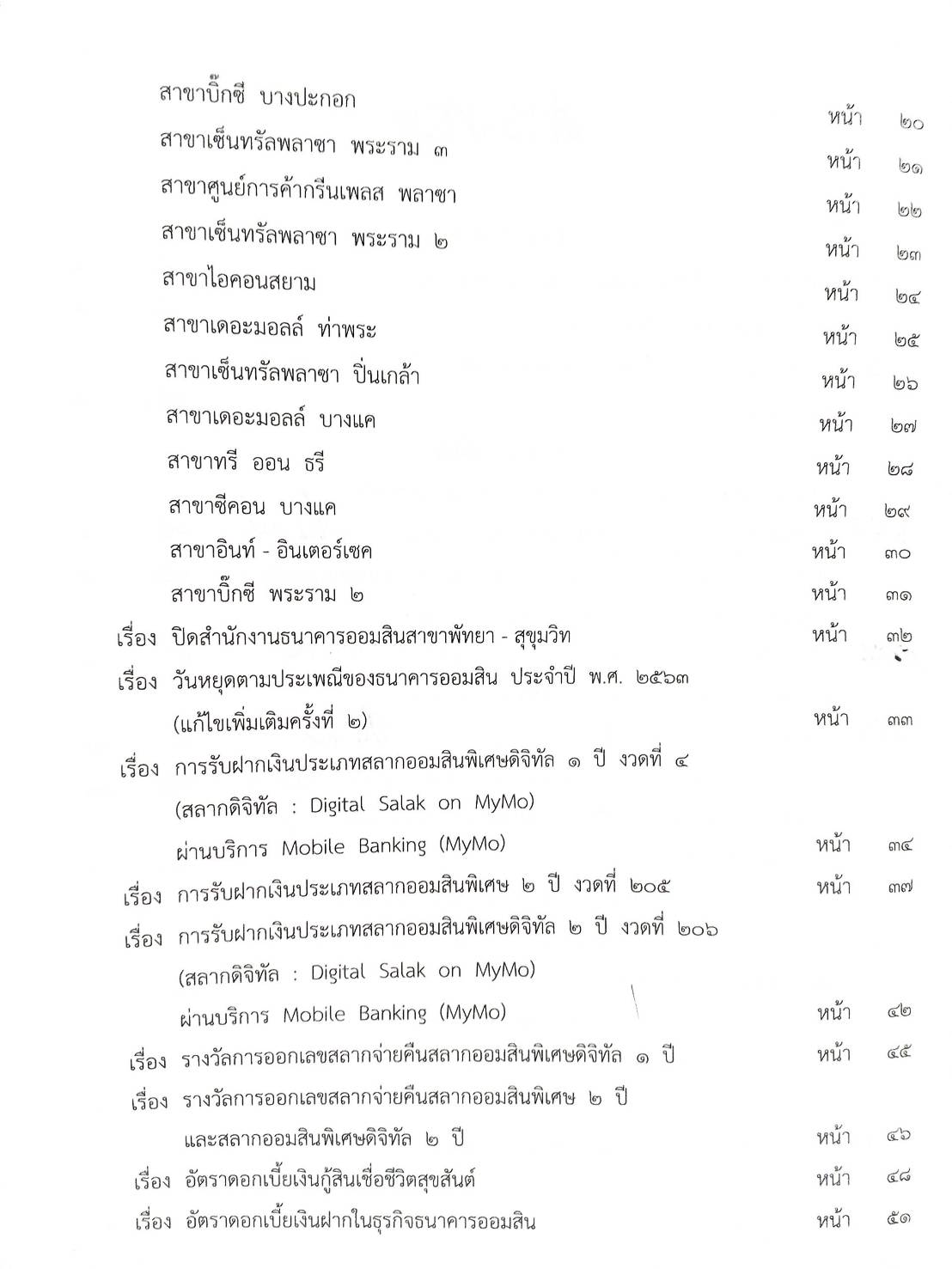 สาขาบิ๊กซี บางปะกอก หน้า ๒๐
สาขาเซ็นทรัลพลาซา พระราม ๓ หน้า ๒๑
สาขาศูนย์การค้ากรีนเพลส พลาซา หน้า ๒๒
สาขาเซ็นทรัลพลาซา พระราม ๒ หน้า ๒๓
สาขาไอคอนสยาม หน้า ๒๔
สาขาเดอะมอลล์ ท่าพระ หน้า ๒๕
สาขาเซ็นทรัลพลาซา ปิ่นเกล้า หน้า ๒๖
สาขาเดอะมอลล์ บางแค หน้า ๒๗
สาขาทรี ออน ธรี หน้า ๒๘
สาขาซีคอน บางแค หน้า ๒๙
สาขาอินท์ - อินเตอร์เซค หน้า ๓๐
สาขาบิ๊กซี พระราม ๒ หน้า ๓๑
เรื่อง ปิดสำนักงานธนาคารออมสินสาขาพัทยา - สุขุมวิท หน้า ๓๒
เรื่อง วันหยุดตามประเพณีของธนาคารออมสิน ประจำปี พ.ศ. ๒๕๖๓ (แก้ไขเพิ่มเติมครั้งที่ ๒) หน้า ๓๓
เรื่อง การรับฝากเงินประเภทสลากออมสินพิเศษดิจิทัล ๑ ปี งวดที่ ๔ (สลากดิจิทัล : Digital Salak on MyMo) ผ่านบริการ Mobile Banking (MyMo) หน้า ๓๔
เรื่อง การรับฝากเงินประเภทสลากออมสินพิเศษ ๒ ปี งวดที่ ๒๐๕ หน้า ๓๗
เรื่อง การรับฝากเงินประเภทสลากออมสินพิเศษดิจิทัล ๒ ปี งวดที่ ๒๐๖ (สลากดิจิทัล : Digital Salak on MyMo) ผ่านบริการ Mobile Banking (MyMo) หน้า ๔๒
เรื่อง รางวัลการออกเลขสลากจ่ายคืนสลากออมสินพิเศษดิจิทัล ๑ ปี หน้า ๔๕
เรื่อง รางวัลการออกเลขสลากจ่ายคืนสลากออมสินพิเศษ ๒ ปี และสลากออมสินพิเศษดิจิทัล ๒ ปี หน้า ๔๖
เรื่อง อัตราดอกเบี้ยเงินกู้สินเชื่อชีวิตสุขสันต์ หน้า ๔๘
เรื่อง อัตราดอกเบี้ยเงินฝากในธุรกิจธนาคารออมสิน หน้า ๕๑